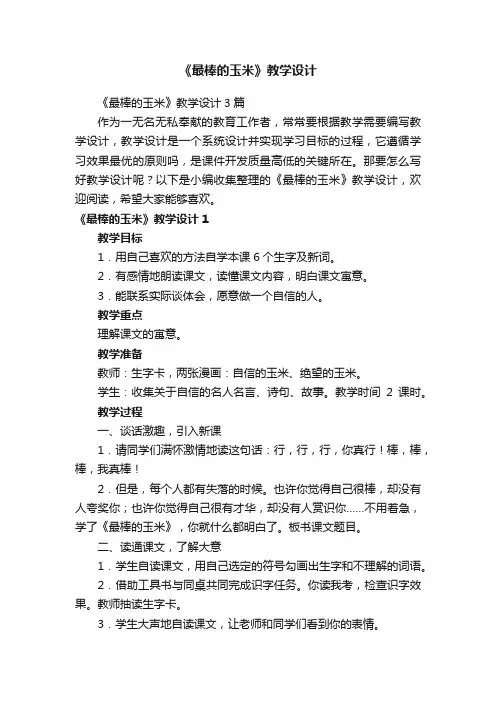 《最棒的玉米》教学设计

《最棒的玉米》教学设计 3 篇

作为一无名无私奉献的教育工作者，常常要根据教学需要编写教学设计，教学设计是一个系统设计并实现学习目标的过程，它遵循学习效果最优的原则吗，是课件开发质量高低的关键所在。那要怎么写好教学设计呢？以下是小编收集整理的《最棒的玉米》教学设计，欢迎阅读，希望大家能够喜欢。

《最棒的玉米》教学设计 1

教学目标

1．用自己喜欢的方法自学本课 6 个生字及新词。

2．有感情地朗读课文，读懂课文内容，明白课文寓意。

3．能联系实际谈体会，愿意做一个自信的人。

教学重点

理解课文的寓意。

教学准备

教师：生字卡，两张漫画：自信的玉米、绝望的玉米。

学生：收集关于自信的名人名言、诗句、故事。教学时间 2 课时。

教学过程

一、谈话激趣，引入新课

1．请同学们满怀激情地读这句话：行，行，行，你真行！棒，棒，棒，我真棒！

2．但是，每个人都有失落的时候。也许你觉得自己很棒，却没有人夸奖你；也许你觉得自己很有才华，却没有人赏识你……不用着急，学了《最棒的玉米》，你就什么都明白了。板书课文题目。

二、读通课文，了解大意

1．学生自读课文，用自己选定的符号勾画出生字和不理解的词语。

2．借助工具书与同桌共同完成识字任务。你读我考，检查识字效果。教师抽读生字卡。

3．学生大声地自读课文，让老师和同学们看到你的表情。